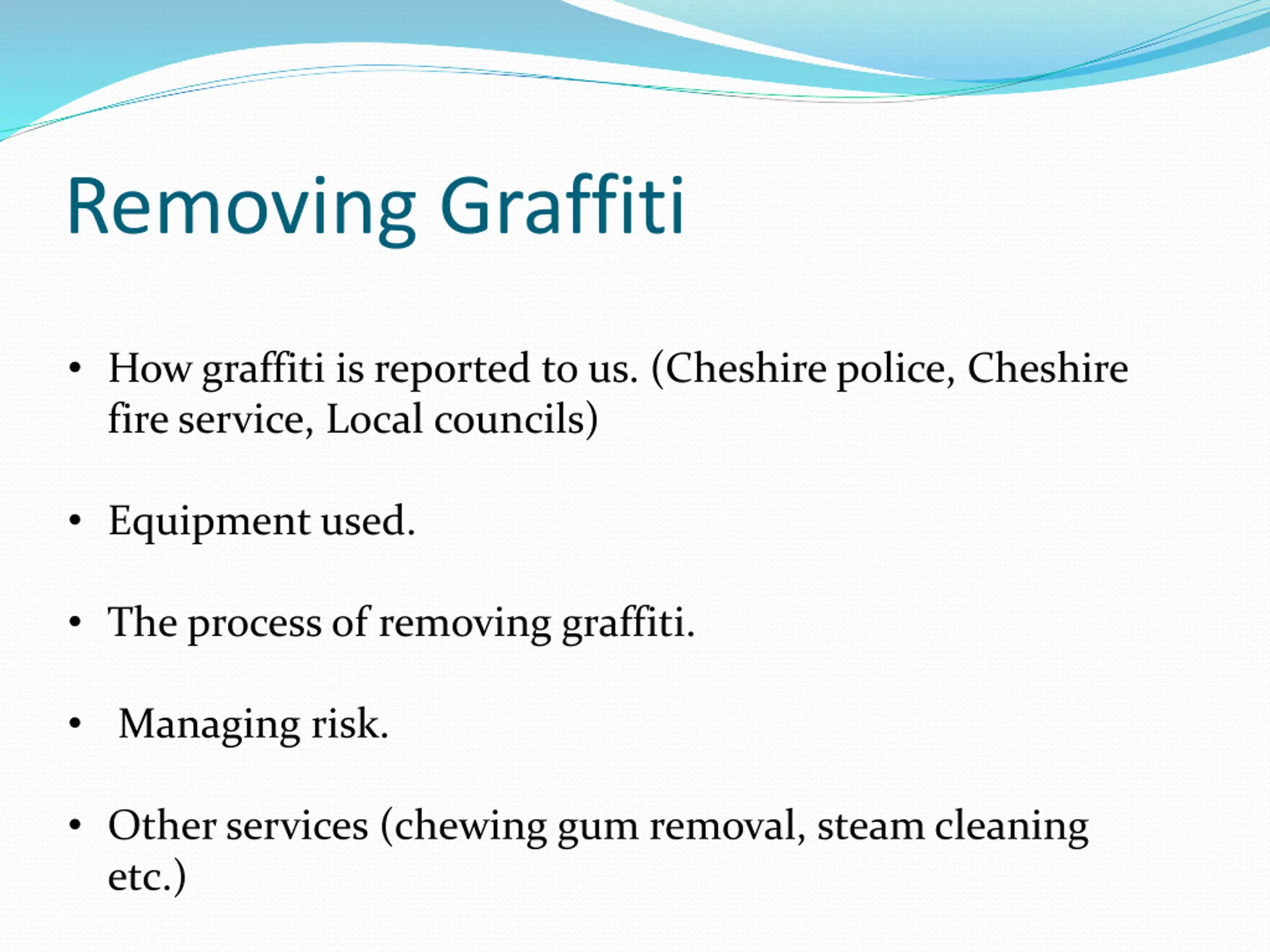 Removing Graffiti

• How graffiti is reported to us. (Cheshire police, Cheshire fire service, Local councils)

• Equipment used.

• The process of removing graffiti.

• Managing risk.

• Other services (chewing gum removal, steam cleaning etc.)